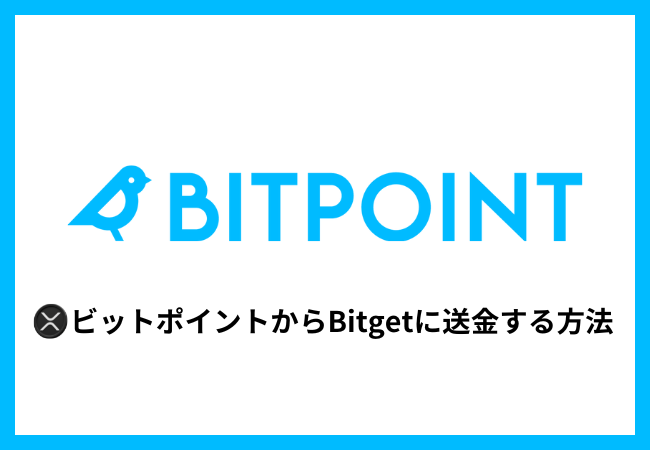 BITPOINT

ビットポイントからBitgetに送金する方法